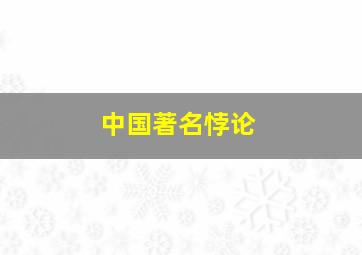 中国著名悖论